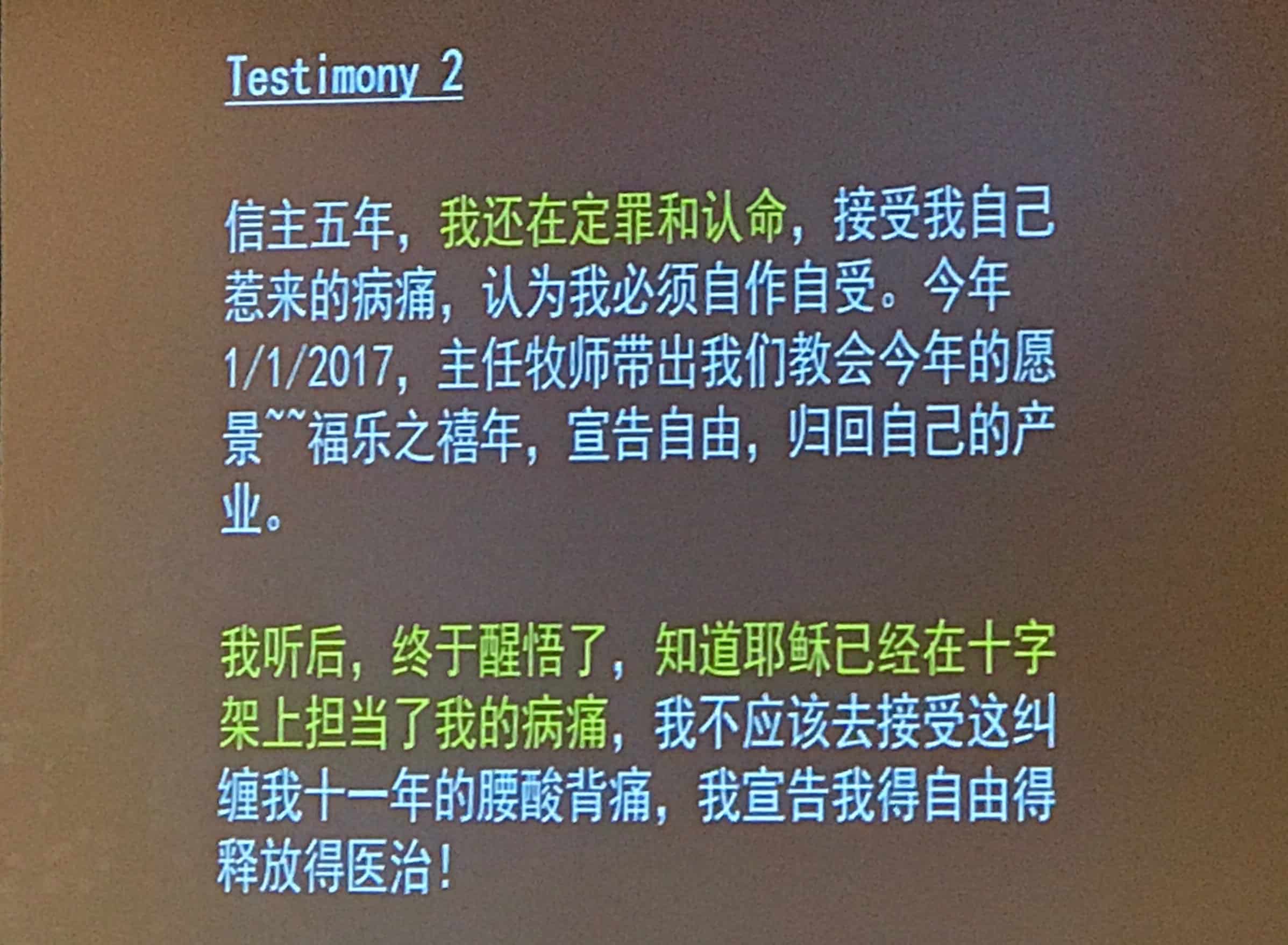 Testimony 2

信主五年，我还在定罪和认命，接受我自己惹来的病痛，认为我必须自作自受。今年1/1/2017，主任牧师带出我们教会今年的愿景~~福乐之禧年，宣告自由，归回自己的产业。

我听后，终于醒悟了，知道耶稣已经在十字架上担当了我的病痛，我不应该去接受这纠缠我十一年的腰酸背痛，我宣告我得自由得释放得医治！